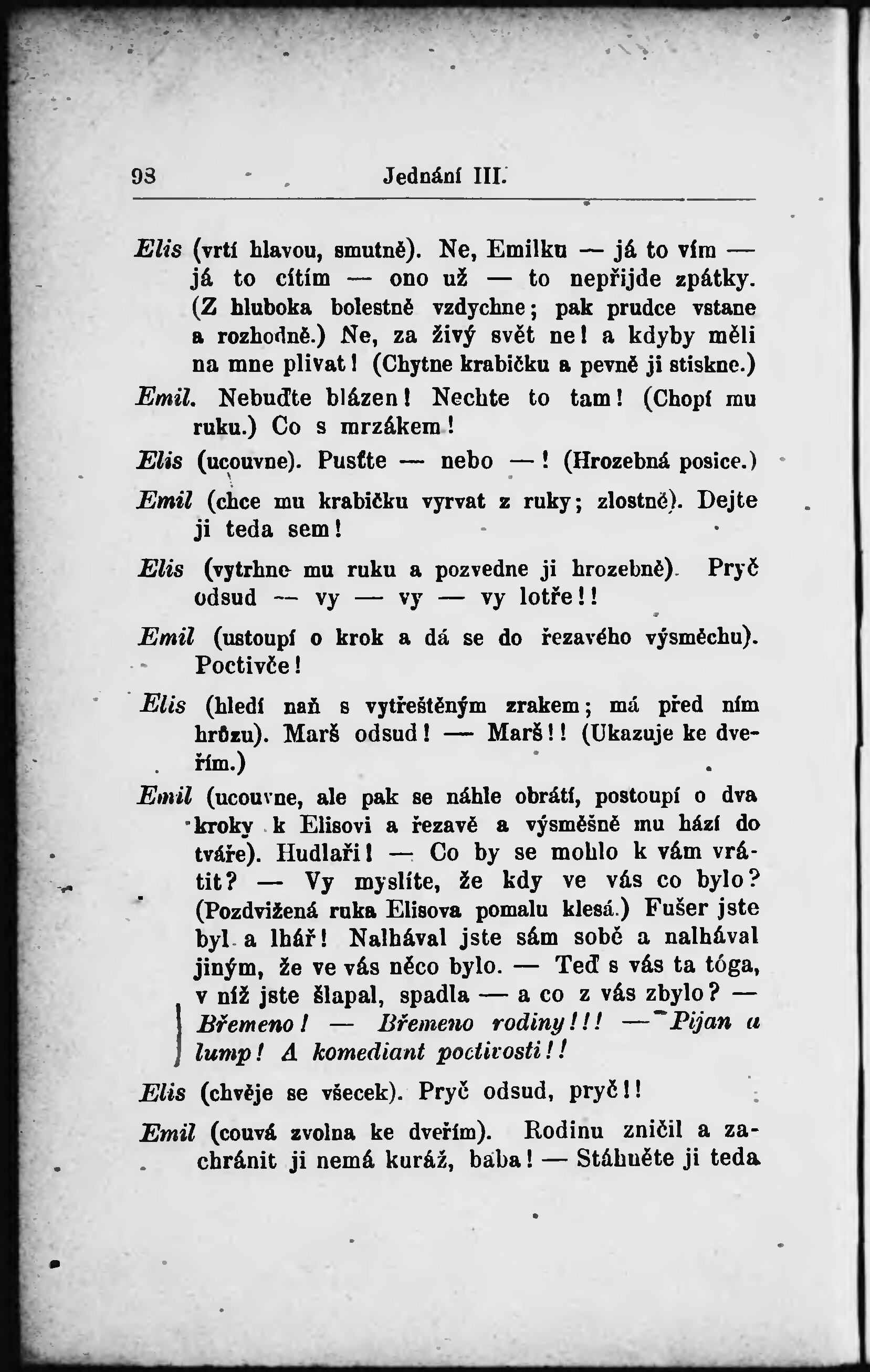 98 Jednání III.

Elis (vrtí hlavou, smutně). Ne, Emilku — já to vím — já to cítím — ono už — to nepřijde zpátky. (Z hluboka bolestně vzdychne; pak prudce vstane a rozhodně.) Ne, za živý svět ne! a kdyby měli na mne plivat! (Chytne krabičku a pevně ji stiskne.)

Emil. Nebuďte blázen! Nechte to tam! (Chopí mu ruku.) Co s mrzákem!

Elis (ucouvne). Pusťte — nebo —! (Hrozebná posice.)

Emil (chce mu krabičku vyrvat z ruky; zlostně). Dejte ji teda sem!

Elis (vytrhne mu ruku a pozvedne ji hrozebně). Pryč odsud — vy — vy — vy lotře!!

Emil (ustoupí o krok a dá se do řezavého výsměchu). Poctivče!

Elis (hledí naň s vytřeštěným zrakem; má před ním hrůzu). Marš odsud! — Marš!! (Ukazuje ke dveřím.)

Emil (ucouvne, ale pak se náhle obrátí, postoupí o dva kroky k Elisovi a řezavě a výsměšně mu hází do tváře). Hudlaři! — Co by se mohlo k vám vrátit? — Vy myslíte, že kdy ve vás co bylo? (Pozdvižená ruka Elisova pomalu klesá.) Fušer jste byl a lhář! Nalhával jste sám sobě a nalhával jiným, že ve vás něco bylo. — Teď s vás ta tóga, v níž jste šlapal, spadla — a co z vás zbylo? — Břemeno! — Břemeno rodiny!!! — Pijan a lump! A komediant poctivosti!!

Elis (chvěje se všecek). Pryč odsud, pryč!!

Emil (couvá zvolna ke dveřím). Rodinu zničil a zachránit ji nemá kuráž, baba! — Stáhněte ji teda